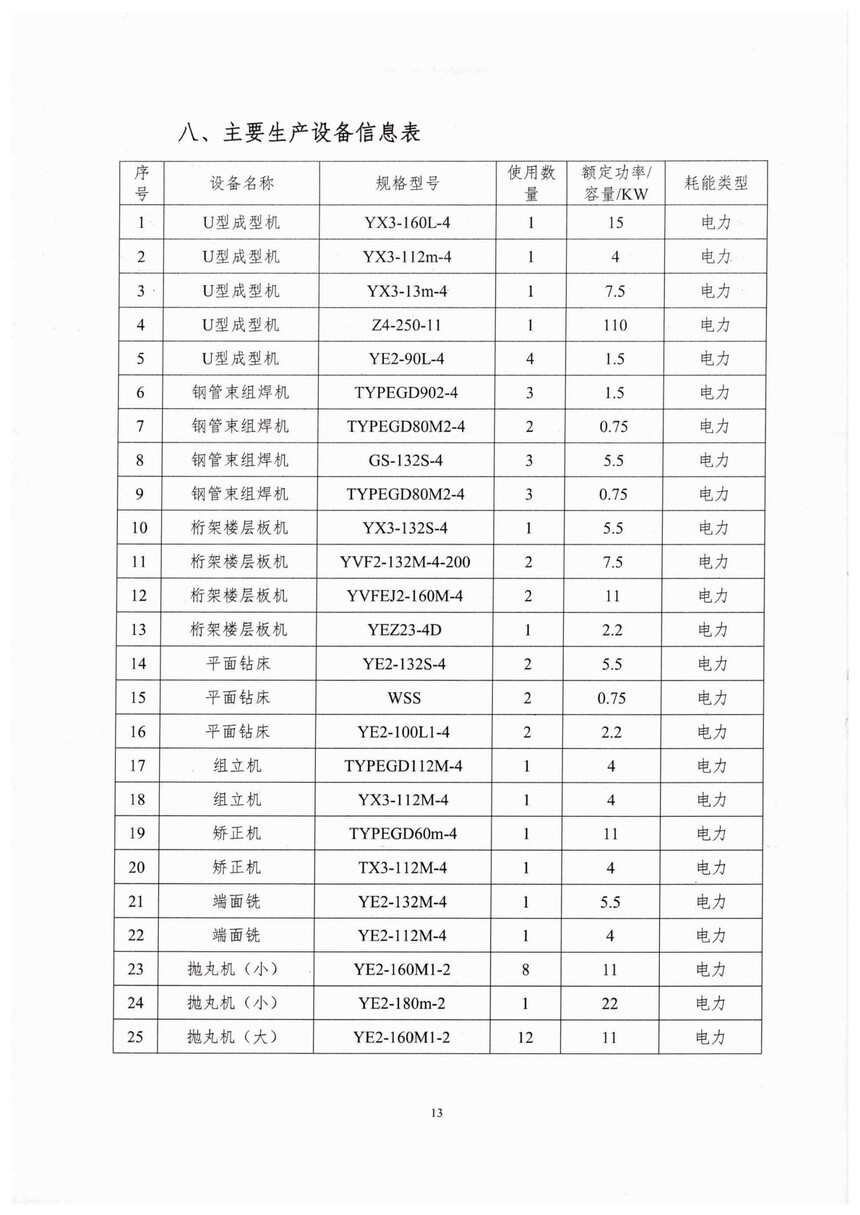 八、主要生产设备信息表

| 序号 | 设备名称 | 规格型号 | 使用数量 | 额定功率/容量/KW | 耗能类型 |
|---|---|---|---|---|---|
| 1 | U型成型机 | YX3-160L-4 | 1 | 15 | 电力 |
| 2 | U型成型机 | YX3-112m-4 | 1 | 4 | 电力 |
| 3 | U型成型机 | YX3-13m-4 | 1 | 7.5 | 电力 |
| 4 | U型成型机 | Z4-250-11 | 1 | 110 | 电力 |
| 5 | U型成型机 | YE2-90L-4 | 4 | 1.5 | 电力 |
| 6 | 钢管束组焊机 | TYPEGD902-4 | 3 | 1.5 | 电力 |
| 7 | 钢管束组焊机 | TYPEGD80M2-4 | 2 | 0.75 | 电力 |
| 8 | 钢管束组焊机 | GS-132S-4 | 3 | 5.5 | 电力 |
| 9 | 钢管束组焊机 | TYPEGD80M2-4 | 3 | 0.75 | 电力 |
| 10 | 桁架楼层板机 | YX3-132S-4 | 1 | 5.5 | 电力 |
| 11 | 桁架楼层板机 | YVF2-132M-4-200 | 2 | 7.5 | 电力 |
| 12 | 桁架楼层板机 | YVFEJ2-160M-4 | 2 | 11 | 电力 |
| 13 | 桁架楼层板机 | YEZ23-4D | 1 | 2.2 | 电力 |
| 14 | 平面钻床 | YE2-132S-4 | 2 | 5.5 | 电力 |
| 15 | 平面钻床 | WSS | 2 | 0.75 | 电力 |
| 16 | 平面钻床 | YE2-100L1-4 | 2 | 2.2 | 电力 |
| 17 | 组立机 | TYPEGD112M-4 | 1 | 4 | 电力 |
| 18 | 组立机 | YX3-112M-4 | 1 | 4 | 电力 |
| 19 | 矫正机 | TYPEGD60m-4 | 1 | 11 | 电力 |
| 20 | 矫正机 | TX3-112M-4 | 1 | 4 | 电力 |
| 21 | 端面铣 | YE2-132M-4 | 1 | 5.5 | 电力 |
| 22 | 端面铣 | YE2-112M-4 | 1 | 4 | 电力 |
| 23 | 抛丸机（小） | YE2-160M1-2 | 8 | 11 | 电力 |
| 24 | 抛丸机（小） | YE2-180m-2 | 1 | 22 | 电力 |
| 25 | 抛丸机（大） | YE2-160M1-2 | 12 | 11 | 电力 |

13